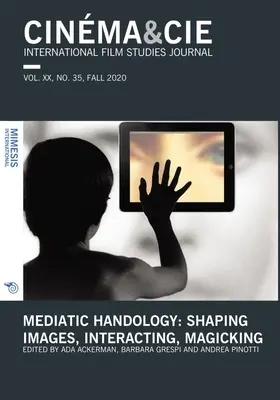 CINÉMA&CIE
INTERNATIONAL FILM STUDIES JOURNAL

VOL. XX, NO. 35, FALL 2020

MIMESIS
INTERNATIONAL

MEDIATIC HANDOLOGY: SHAPING IMAGES, INTERACTING, MAGICKING
EDITED BY ADA ACKERMAN, BARBARA GRESPI AND ANDREA PINOTTI